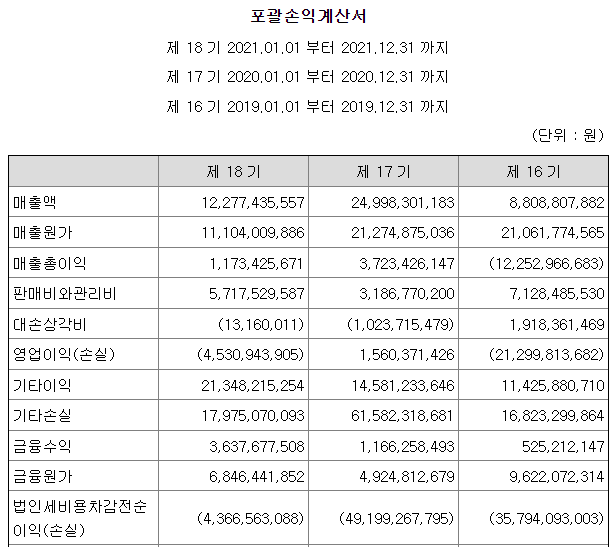 포괄손익계산서

제 18 기 2021.01.01 부터 2021.12.31 까지

제 17 기 2020.01.01 부터 2020.12.31 까지

제 16 기 2019.01.01 부터 2019.12.31 까지

(단위 : 원)

| | 제 18 기 | 제 17 기 | 제 16 기 |
|---|---|---|---|
| 매출액 | 12,277,435,557 | 24,998,301,183 | 8,808,807,882 |
| 매출원가 | 11,104,009,886 | 21,274,875,036 | 21,061,774,565 |
| 매출총이익 | 1,173,425,671 | 3,723,426,147 | (12,252,966,683) |
| 판매비와관리비 | 5,717,529,587 | 3,186,770,200 | 7,128,485,530 |
| 대손상각비 | (13,160,011) | (1,023,715,479) | 1,918,361,469 |
| 영업이익(손실) | (4,530,943,905) | 1,560,371,426 | (21,299,813,682) |
| 기타이익 | 21,348,215,254 | 14,581,233,646 | 11,425,880,710 |
| 기타손실 | 17,975,070,093 | 61,582,318,681 | 16,823,299,864 |
| 금융수익 | 3,637,677,508 | 1,166,258,493 | 525,212,147 |
| 금융원가 | 6,846,441,852 | 4,924,812,679 | 9,622,072,314 |
| 법인세비용차감전순이익(손실) | (4,366,563,088) | (49,199,267,795) | (35,794,093,003) |